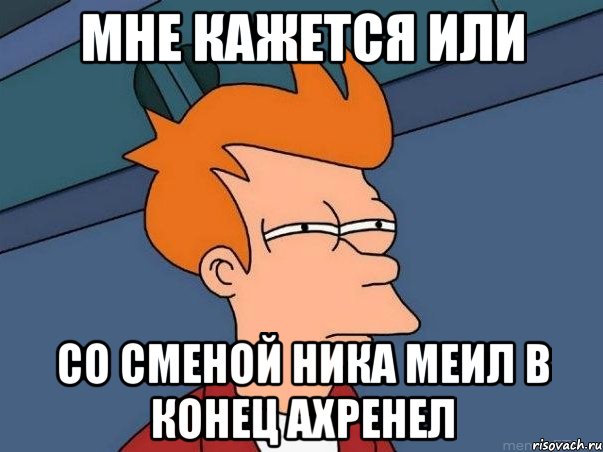 МНЕ КАЖЕТСЯ ИЛИ

СО СМЕНОЙ НИКА МЕИЛ В КОНЕЦ АХРЕНЕЛ

risovach.ru